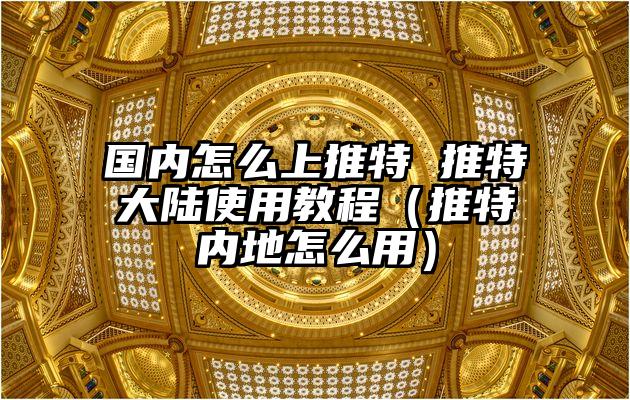 国内怎么上推特 推特大陆使用教程（推特内地怎么用）